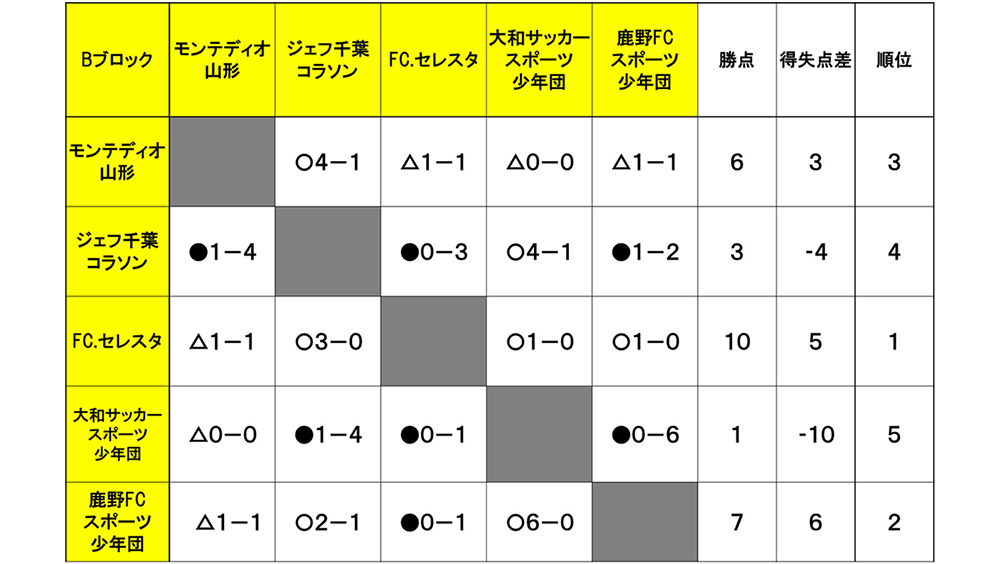 | Bブロック | モンテディオ山形 | ジェフ千葉コラソン | FC.セレスタ | 大和サッカースポーツ少年団 | 鹿野FCスポーツ少年団 | 勝点 | 得失点差 | 順位 |
|---|---|---|---|---|---|---|---|---|
| モンテディオ山形 | | ○4－1 | △1－1 | △0－0 | △1－1 | 6 | 3 | 3 |
| ジェフ千葉コラソン | ●1－4 | | ●0－3 | ○4－1 | ●1－2 | 3 | -4 | 4 |
| FC.セレスタ | △1－1 | ○3－0 | | ○1－0 | ○1－0 | 10 | 5 | 1 |
| 大和サッカースポーツ少年団 | △0－0 | ●1－4 | ●0－1 | | ●0－6 | 1 | -10 | 5 |
| 鹿野FCスポーツ少年団 | △1－1 | ○2－1 | ●0－1 | ○6－0 | | 7 | 6 | 2 |